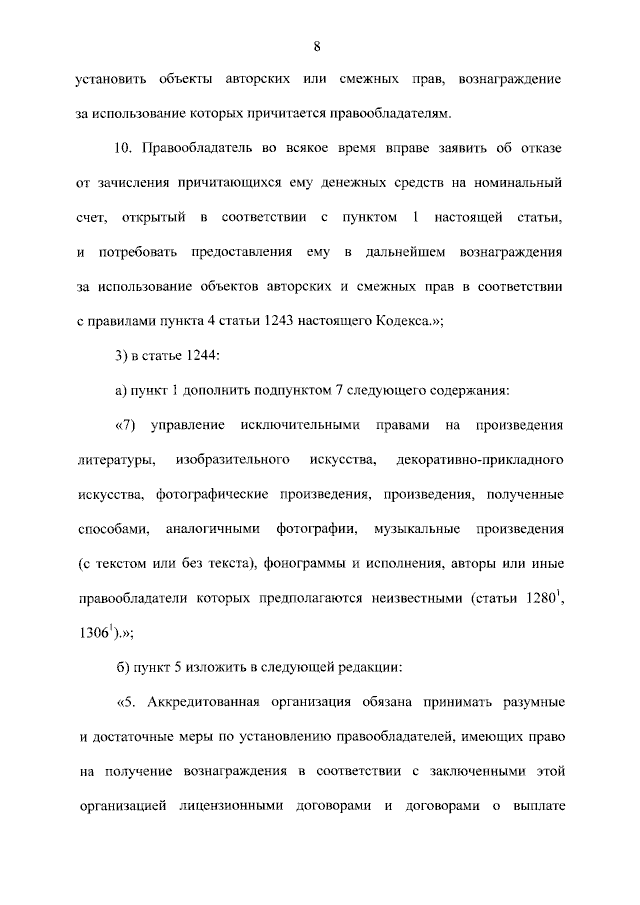 8

установить объекты авторских или смежных прав, вознаграждение за использование которых причитается правообладателям.

10. Правообладатель во всякое время вправе заявить об отказе от зачисления причитающихся ему денежных средств на номинальный счет, открытый в соответствии с пунктом 1 настоящей статьи, и потребовать предоставления ему в дальнейшем вознаграждения за использование объектов авторских и смежных прав в соответствии с правилами пункта 4 статьи 1243 настоящего Кодекса.»;

3) в статье 1244:

а) пункт 1 дополнить подпунктом 7 следующего содержания:

«7) управление исключительными правами на произведения литературы, изобразительного искусства, декоративно-прикладного искусства, фотографические произведения, произведения, полученные способами, аналогичными фотографии, музыкальные произведения (с текстом или без текста), фонограммы и исполнения, авторы или иные правообладатели которых предполагаются неизвестными (статьи $1280^1$, $1306^1$).»;

б) пункт 5 изложить в следующей редакции:

«5. Аккредитованная организация обязана принимать разумные и достаточные меры по установлению правообладателей, имеющих право на получение вознаграждения в соответствии с заключенными этой организацией лицензионными договорами и договорами о выплате